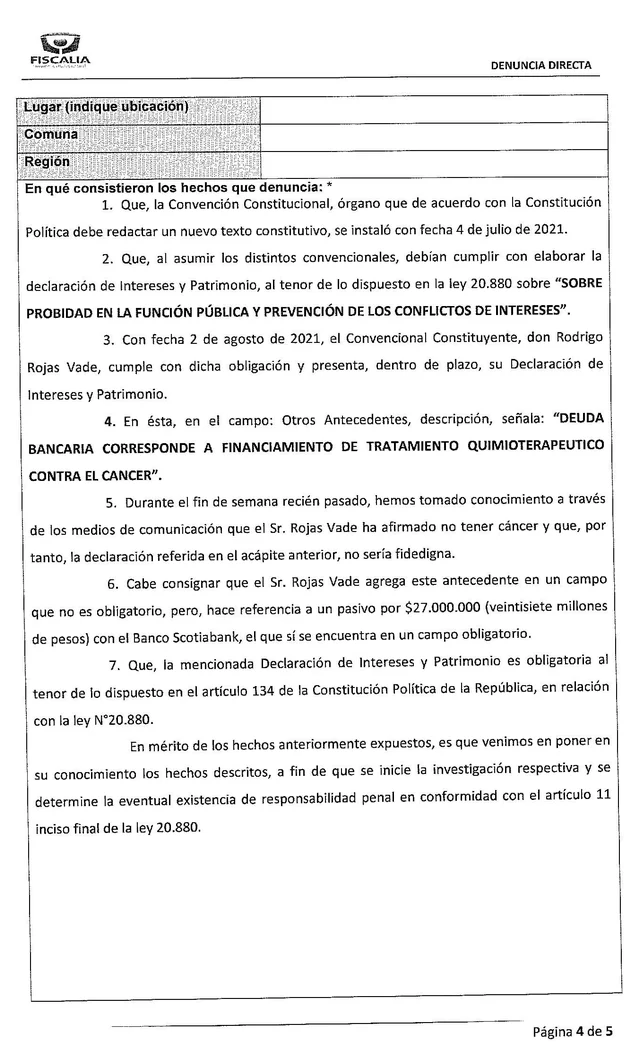 FISCALIA

DENUNCIA DIRECTA

| Lugar (indique ubicación) | |
|---|---|
| Comuna | |
| Región | |

En qué consistieron los hechos que denuncia: *

1. Que, la Convención Constitucional, órgano que de acuerdo con la Constitución Política debe redactar un nuevo texto constitutivo, se instaló con fecha 4 de julio de 2021.

2. Que, al asumir los distintos convencionales, debían cumplir con elaborar la declaración de Intereses y Patrimonio, al tenor de lo dispuesto en la ley 20.880 sobre "SOBRE PROBIDAD EN LA FUNCIÓN PÚBLICA Y PREVENCIÓN DE LOS CONFLICTOS DE INTERESES".

3. Con fecha 2 de agosto de 2021, el Convencional Constituyente, don Rodrigo Rojas Vade, cumple con dicha obligación y presenta, dentro de plazo, su Declaración de Intereses y Patrimonio.

4. En ésta, en el campo: Otros Antecedentes, descripción, señala: "DEUDA BANCARIA CORRESPONDE A FINANCIAMIENTO DE TRATAMIENTO QUIMIOTERAPEUTICO CONTRA EL CANCER".

5. Durante el fin de semana recién pasado, hemos tomado conocimiento a través de los medios de comunicación que el Sr. Rojas Vade ha afirmado no tener cáncer y que, por tanto, la declaración referida en el acápite anterior, no sería fidedigna.

6. Cabe consignar que el Sr. Rojas Vade agrega este antecedente en un campo que no es obligatorio, pero, hace referencia a un pasivo por $27.000.000 (veintisiete millones de pesos) con el Banco Scotiabank, el que sí se encuentra en un campo obligatorio.

7. Que, la mencionada Declaración de Intereses y Patrimonio es obligatoria al tenor de lo dispuesto en el artículo 134 de la Constitución Política de la República, en relación con la ley N°20.880.

En mérito de los hechos anteriormente expuestos, es que venimos en poner en su conocimiento los hechos descritos, a fin de que se inicie la investigación respectiva y se determine la eventual existencia de responsabilidad penal en conformidad con el artículo 11 inciso final de la ley 20.880.

Página 4 de 5